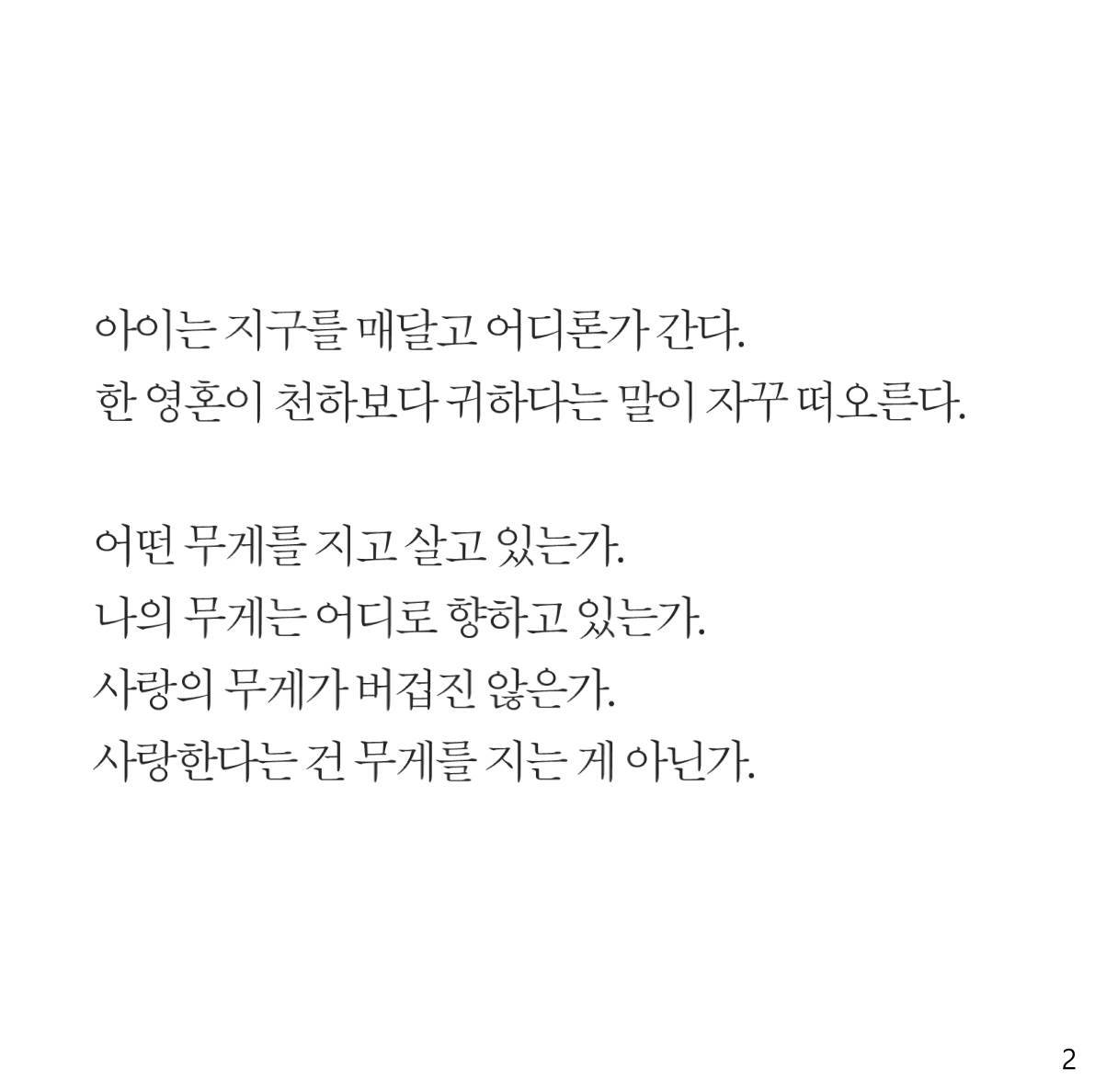 아이는 지구를 매달고 어디론가 간다.
한 영혼이 천하보다 귀하다는 말이 자꾸 떠오른다.

어떤 무게를 지고 살고 있는가.
나의 무게는 어디로 향하고 있는가.
사랑의 무게가 버겁진 않은가.
사랑한다는 건 무게를 지는 게 아닌가.

2